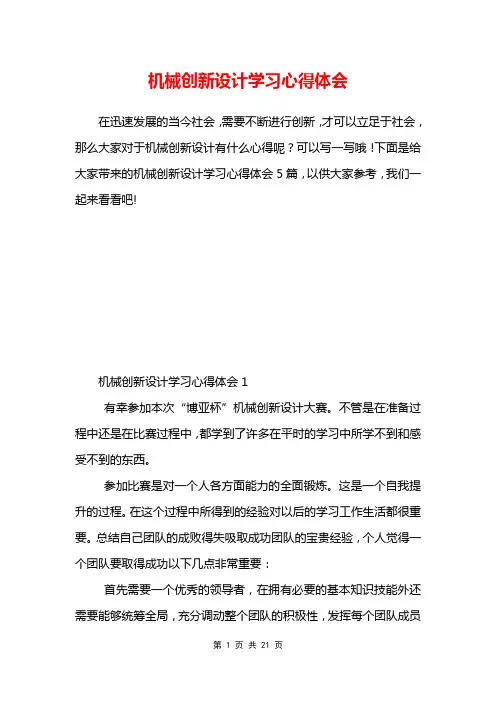 机械创新设计学习心得体会

在迅速发展的当今社会，需要不断进行创新，才可以立足于社会，那么大家对于机械创新设计有什么心得呢？可以写一写哦！下面是给大家带来的机械创新设计学习心得体会5篇，以供大家参考，我们一起来看看吧!

机械创新设计学习心得体会1

有幸参加本次“博亚杯”机械创新设计大赛。不管是在准备过程中还是在比赛过程中，都学到了许多在平时的学习中所学不到和感受不到的东西。

参加比赛是对一个人各方面能力的全面锻炼。这是一个自我提升的过程。在这个过程中所得到的经验对以后的学习工作生活都很重要。总结自己团队的成败得失吸取成功团队的宝贵经验，个人觉得一个团队要取得成功以下几点非常重要：

首先需要一个优秀的领导者，在拥有必要的基本知识技能外还需要能够统筹全局，充分调动整个团队的积极性，发挥每个团队成员

第 1 页 共 21 页